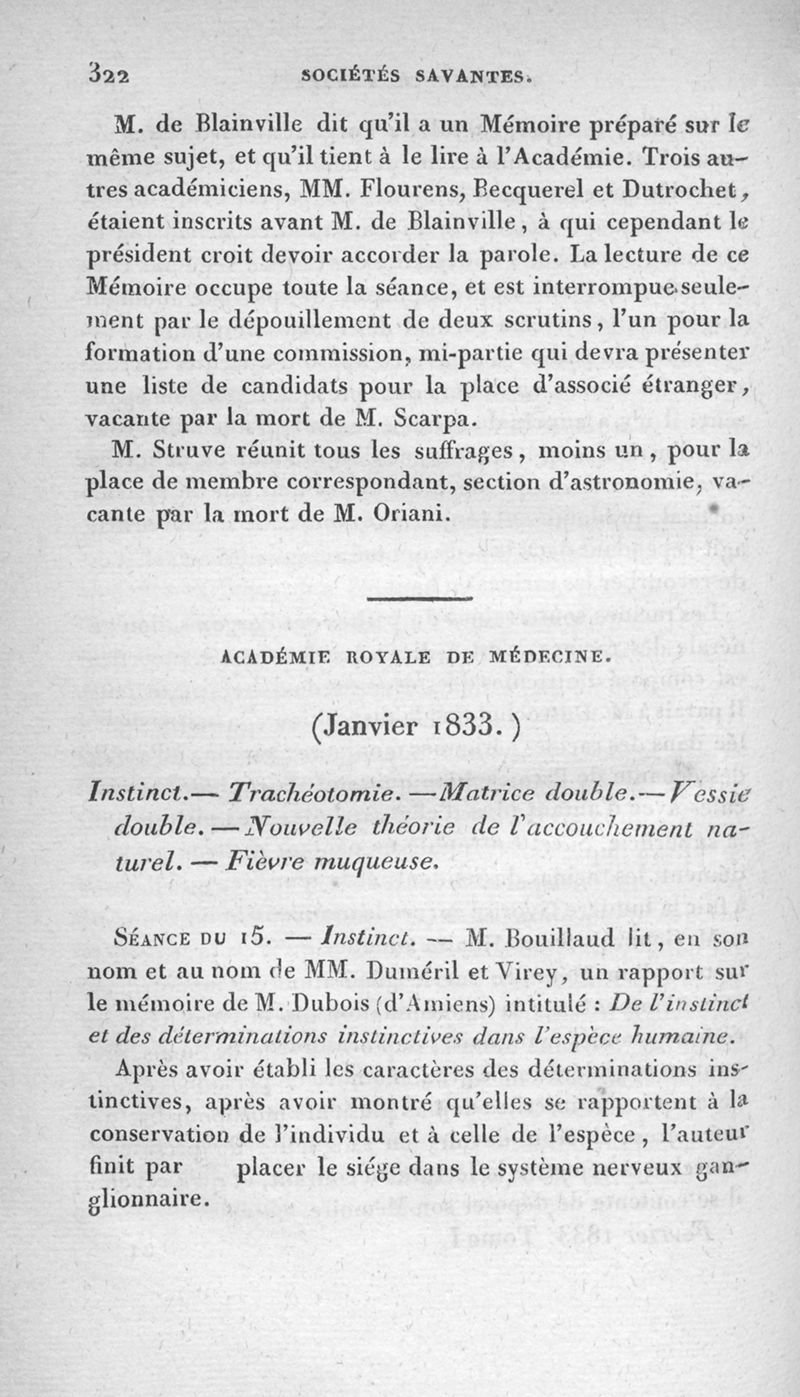 322 SOCIÉTÉS SAVANTES.

M. de Blainville dit qu'il a un Mémoire préparé sur le même sujet, et qu'il tient à le lire à l'Académie. Trois autres académiciens, MM. Flourens, Becquerel et Dutrochet, étaient inscrits avant M. de Blainville, à qui cependant le président croit devoir accorder la parole. La lecture de ce Mémoire occupe toute la séance, et est interrompue seulement par le dépouillement de deux scrutins, l'un pour la formation d'une commission, mi-partie qui devra présenter une liste de candidats pour la place d'associé étranger, vacante par la mort de M. Scarpa.

M. Struve réunit tous les suffrages, moins un, pour la place de membre correspondant, section d'astronomie, vacante par la mort de M. Oriani.

ACADÉMIE ROYALE DE MÉDECINE.

(Janvier 1833.)

Instinct.— Trachéotomie. —Matrice double.— Vessie double. — Nouvelle théorie de l'accouchement naturel. — Fièvre muqueuse.

SÉANCE DU 15. — Instinct. — M. Bouillaud lit, en son nom et au nom de MM. Duméril et Virey, un rapport sur le mémoire de M. Dubois (d'Amiens) intitulé : De l'instinct et des déterminations instinctives dans l'espèce humaine.

Après avoir établi les caractères des déterminations instinctives, après avoir montré qu'elles se rapportent à la conservation de l'individu et à celle de l'espèce, l'auteur finit par placer le siége dans le système nerveux ganglionnaire.